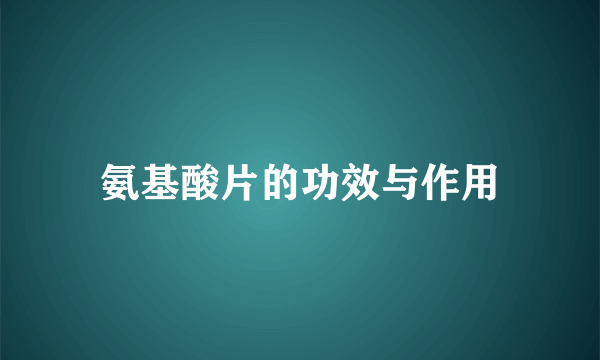 氨基酸片的功效与作用